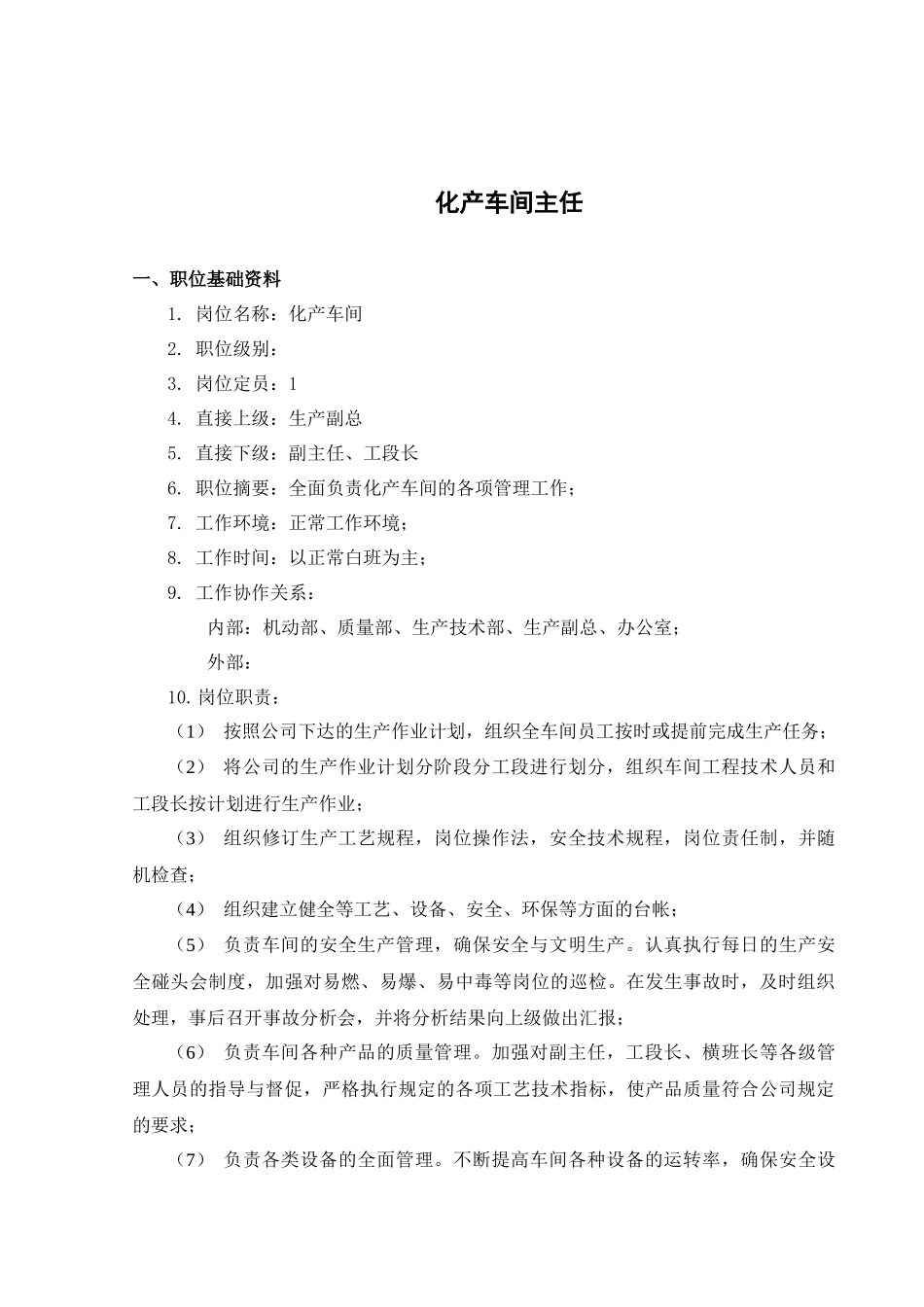 化产车间主任

一、职位基础资料

1. 岗位名称：化产车间

2. 职位级别：

3. 岗位定员：1

4. 直接上级：生产副总

5. 直接下级：副主任、工段长

6. 职位摘要：全面负责化产车间的各项管理工作；

7. 工作环境：正常工作环境；

8. 工作时间：以正常白班为主；

9. 工作协作关系：

内部：机动部、质量部、生产技术部、生产副总、办公室；

外部：

10. 岗位职责：

（1） 按照公司下达的生产作业计划，组织全车间员工按时或提前完成生产任务；

（2） 将公司的生产作业计划分阶段分工段进行划分，组织车间工程技术人员和工段长按计划进行生产作业；

（3） 组织修订生产工艺规程，岗位操作法，安全技术规程，岗位责任制，并随机检查；

（4） 组织建立健全等工艺、设备、安全、环保等方面的台帐；

（5） 负责车间的安全生产管理，确保安全与文明生产。认真执行每日的生产安全碰头会制度，加强对易燃、易爆、易中毒等岗位的巡检。在发生事故时，及时组织处理，事后召开事故分析会，并将分析结果向上级做出汇报；

（6） 负责车间各种产品的质量管理。加强对副主任，工段长、横班长等各级管理人员的指导与督促，严格执行规定的各项工艺技术指标，使产品质量符合公司规定的要求；

（7） 负责各类设备的全面管理。不断提高车间各种设备的运转率，确保安全设